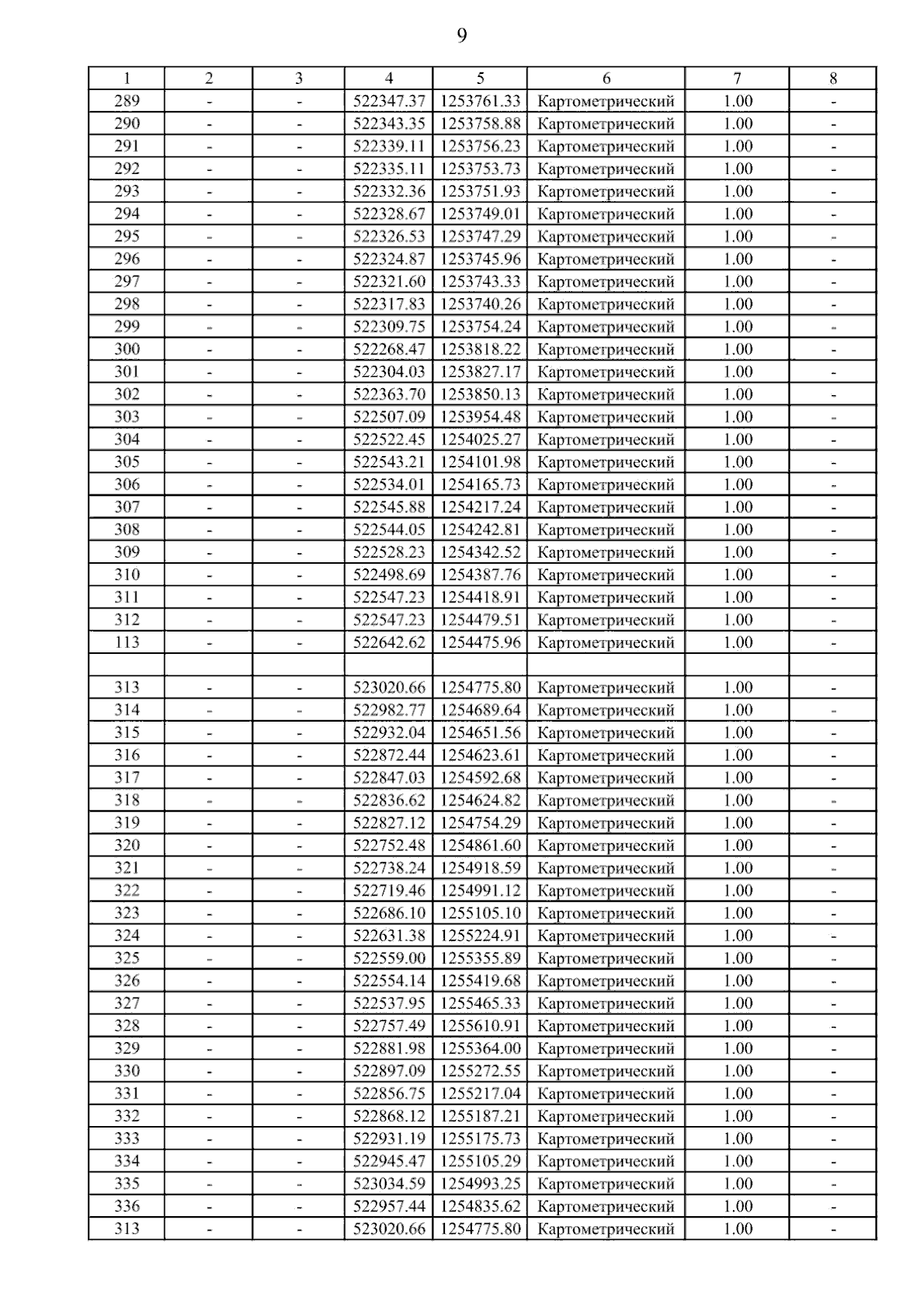 9

| 1 | 2 | 3 | 4 | 5 | 6 | 7 | 8 |
|---|---|---|---|---|---|---|---|
| 289 | - | - | 522347.37 | 1253761.33 | Картометрический | 1.00 | - |
| 290 | - | - | 522343.35 | 1253758.88 | Картометрический | 1.00 | - |
| 291 | - | - | 522339.11 | 1253756.23 | Картометрический | 1.00 | - |
| 292 | - | - | 522335.11 | 1253753.73 | Картометрический | 1.00 | - |
| 293 | - | - | 522332.36 | 1253751.93 | Картометрический | 1.00 | - |
| 294 | - | - | 522328.67 | 1253749.01 | Картометрический | 1.00 | - |
| 295 | - | - | 522326.53 | 1253747.29 | Картометрический | 1.00 | - |
| 296 | - | - | 522324.87 | 1253745.96 | Картометрический | 1.00 | - |
| 297 | - | - | 522321.60 | 1253743.33 | Картометрический | 1.00 | - |
| 298 | - | - | 522317.83 | 1253740.26 | Картометрический | 1.00 | - |
| 299 | - | - | 522309.75 | 1253754.24 | Картометрический | 1.00 | - |
| 300 | - | - | 522268.47 | 1253818.22 | Картометрический | 1.00 | - |
| 301 | - | - | 522304.03 | 1253827.17 | Картометрический | 1.00 | - |
| 302 | - | - | 522363.70 | 1253850.13 | Картометрический | 1.00 | - |
| 303 | - | - | 522507.09 | 1253954.48 | Картометрический | 1.00 | - |
| 304 | - | - | 522522.45 | 1254025.27 | Картометрический | 1.00 | - |
| 305 | - | - | 522543.21 | 1254101.98 | Картометрический | 1.00 | - |
| 306 | - | - | 522534.01 | 1254165.73 | Картометрический | 1.00 | - |
| 307 | - | - | 522545.88 | 1254217.24 | Картометрический | 1.00 | - |
| 308 | - | - | 522544.05 | 1254242.81 | Картометрический | 1.00 | - |
| 309 | - | - | 522528.23 | 1254342.52 | Картометрический | 1.00 | - |
| 310 | - | - | 522498.69 | 1254387.76 | Картометрический | 1.00 | - |
| 311 | - | - | 522547.23 | 1254418.91 | Картометрический | 1.00 | - |
| 312 | - | - | 522547.23 | 1254479.51 | Картометрический | 1.00 | - |
| 113 | - | - | 522642.62 | 1254475.96 | Картометрический | 1.00 | - |
| | | | | | | | |
| 313 | - | - | 523020.66 | 1254775.80 | Картометрический | 1.00 | - |
| 314 | - | - | 522982.77 | 1254689.64 | Картометрический | 1.00 | - |
| 315 | - | - | 522932.04 | 1254651.56 | Картометрический | 1.00 | - |
| 316 | - | - | 522872.44 | 1254623.61 | Картометрический | 1.00 | - |
| 317 | - | - | 522847.03 | 1254592.68 | Картометрический | 1.00 | - |
| 318 | - | - | 522836.62 | 1254624.82 | Картометрический | 1.00 | - |
| 319 | - | - | 522827.12 | 1254754.29 | Картометрический | 1.00 | - |
| 320 | - | - | 522752.48 | 1254861.60 | Картометрический | 1.00 | - |
| 321 | - | - | 522738.24 | 1254918.59 | Картометрический | 1.00 | - |
| 322 | - | - | 522719.46 | 1254991.12 | Картометрический | 1.00 | - |
| 323 | - | - | 522686.10 | 1255105.10 | Картометрический | 1.00 | - |
| 324 | - | - | 522631.38 | 1255224.91 | Картометрический | 1.00 | - |
| 325 | - | - | 522559.00 | 1255355.89 | Картометрический | 1.00 | - |
| 326 | - | - | 522554.14 | 1255419.68 | Картометрический | 1.00 | - |
| 327 | - | - | 522537.95 | 1255465.33 | Картометрический | 1.00 | - |
| 328 | - | - | 522757.49 | 1255610.91 | Картометрический | 1.00 | - |
| 329 | - | - | 522881.98 | 1255364.00 | Картометрический | 1.00 | - |
| 330 | - | - | 522897.09 | 1255272.55 | Картометрический | 1.00 | - |
| 331 | - | - | 522856.75 | 1255217.04 | Картометрический | 1.00 | - |
| 332 | - | - | 522868.12 | 1255187.21 | Картометрический | 1.00 | - |
| 333 | - | - | 522931.19 | 1255175.73 | Картометрический | 1.00 | - |
| 334 | - | - | 522945.47 | 1255105.29 | Картометрический | 1.00 | - |
| 335 | - | - | 523034.59 | 1254993.25 | Картометрический | 1.00 | - |
| 336 | - | - | 522957.44 | 1254835.62 | Картометрический | 1.00 | - |
| 313 | - | - | 523020.66 | 1254775.80 | Картометрический | 1.00 | - |